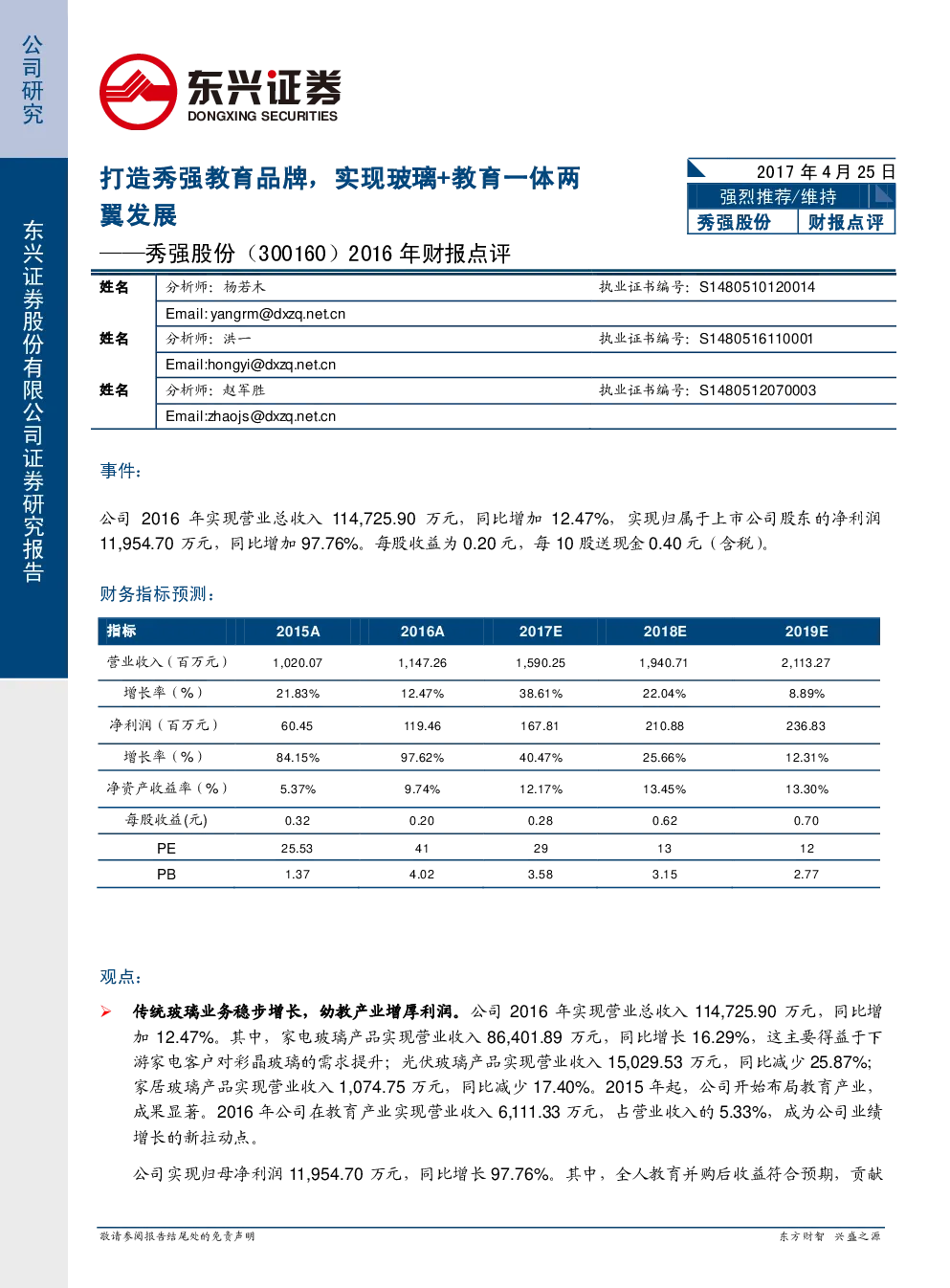 公司研究

东兴证券股份有限公司证券研究报告

东兴证券
DONGXING SECURITIES

打造秀强教育品牌，实现玻璃+教育一体两翼发展
——秀强股份（300160）2016 年财报点评

2017 年 4 月 25 日
强烈推荐/维持
秀强股份 财报点评

| 姓名 | 分析师：杨若木 | 执业证书编号：S1480510120014 |
|---|---|---|
| | Email: yangrm@dxzq.net.cn | |
| 姓名 | 分析师：洪一 | 执业证书编号：S1480516110001 |
| | Email:hongyi@dxzq.net.cn | |
| 姓名 | 分析师：赵军胜 | 执业证书编号：S1480512070003 |
| | Email:zhaojs@dxzq.net.cn | |

事件：

公司 2016 年实现营业总收入 114,725.90 万元，同比增加 12.47%，实现归属于上市公司股东的净利润 11,954.70 万元，同比增加 97.76%。每股收益为 0.20 元，每 10 股送现金 0.40 元（含税）。

财务指标预测：

| 指标 | 2015A | 2016A | 2017E | 2018E | 2019E |
|---|---|---|---|---|---|
| 营业收入（百万元） | 1,020.07 | 1,147.26 | 1,590.25 | 1,940.71 | 2,113.27 |
| 增长率（%） | 21.83% | 12.47% | 38.61% | 22.04% | 8.89% |
| 净利润（百万元） | 60.45 | 119.46 | 167.81 | 210.88 | 236.83 |
| 增长率（%） | 84.15% | 97.62% | 40.47% | 25.66% | 12.31% |
| 净资产收益率（%） | 5.37% | 9.74% | 12.17% | 13.45% | 13.30% |
| 每股收益(元) | 0.32 | 0.20 | 0.28 | 0.62 | 0.70 |
| PE | 25.53 | 41 | 29 | 13 | 12 |
| PB | 1.37 | 4.02 | 3.58 | 3.15 | 2.77 |

观点：

➢ 传统玻璃业务稳步增长，幼教产业增厚利润。公司 2016 年实现营业总收入 114,725.90 万元，同比增加 12.47%。其中，家电玻璃产品实现营业收入 86,401.89 万元，同比增长 16.29%，这主要得益于下游家电客户对彩晶玻璃的需求提升；光伏玻璃产品实现营业收入 15,029.53 万元，同比减少 25.87%；家居玻璃产品实现营业收入 1,074.75 万元，同比减少 17.40%。2015 年起，公司开始布局教育产业，成果显著。2016 年公司在教育产业实现营业收入 6,111.33 万元，占营业收入的 5.33%，成为公司业绩增长的新拉动点。

公司实现归母净利润 11,954.70 万元，同比增长 97.76%。其中，全人教育并购后收益符合预期，贡献

敬请参阅报告结尾处的免责声明　　东方财智　兴盛之源